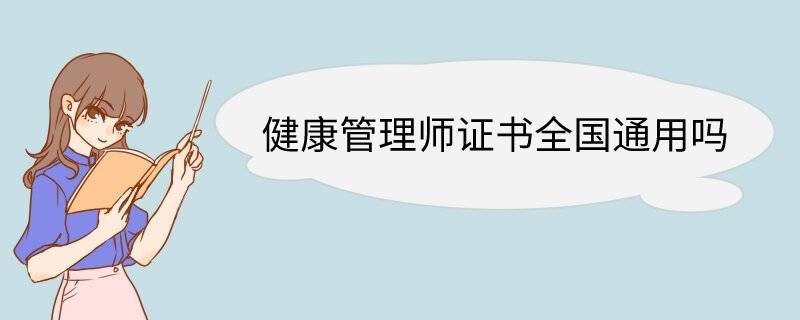 健康管理师证书全国通用吗